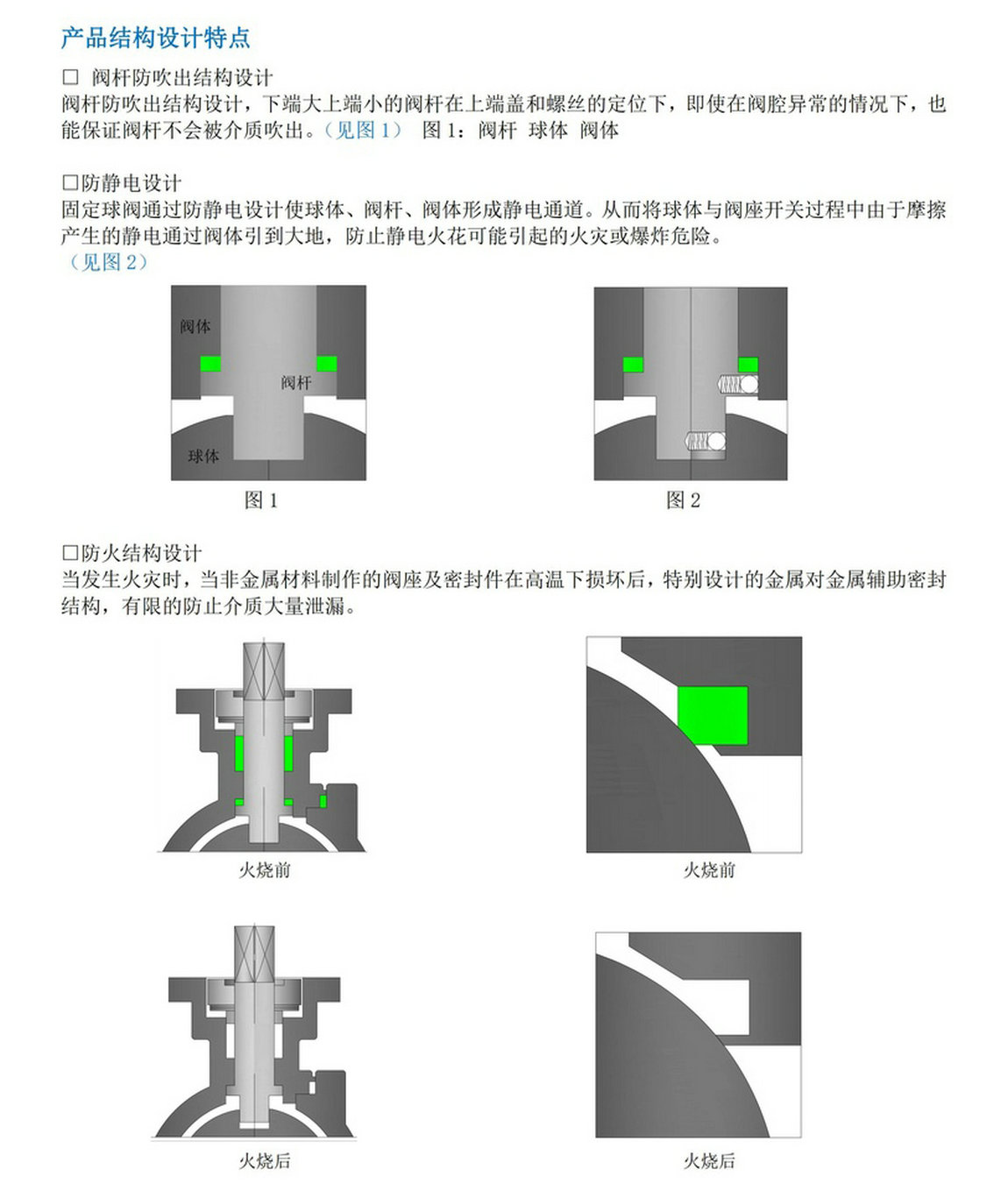 产品结构设计特点

□ 阀杆防吹出结构设计
阀杆防吹出结构设计，下端大上端小的阀杆在上端盖和螺丝的定位下，即使在阀腔异常的情况下，也能保证阀杆不会被介质吹出。（见图 1） 图 1：阀杆 球体 阀体

□防静电设计
固定球阀通过防静电设计使球体、阀杆、阀体形成静电通道。从而将球体与阀座开关过程中由于摩擦产生的静电通过阀体引到大地，防止静电火花可能引起的火灾或爆炸危险。
（见图 2）

阀体
阀杆
球体
图 1

图 2

□防火结构设计
当发生火灾时，当非金属材料制作的阀座及密封件在高温下损坏后，特别设计的金属对金属辅助密封结构，有限的防止介质大量泄漏。

火烧前

火烧前

火烧后

火烧后